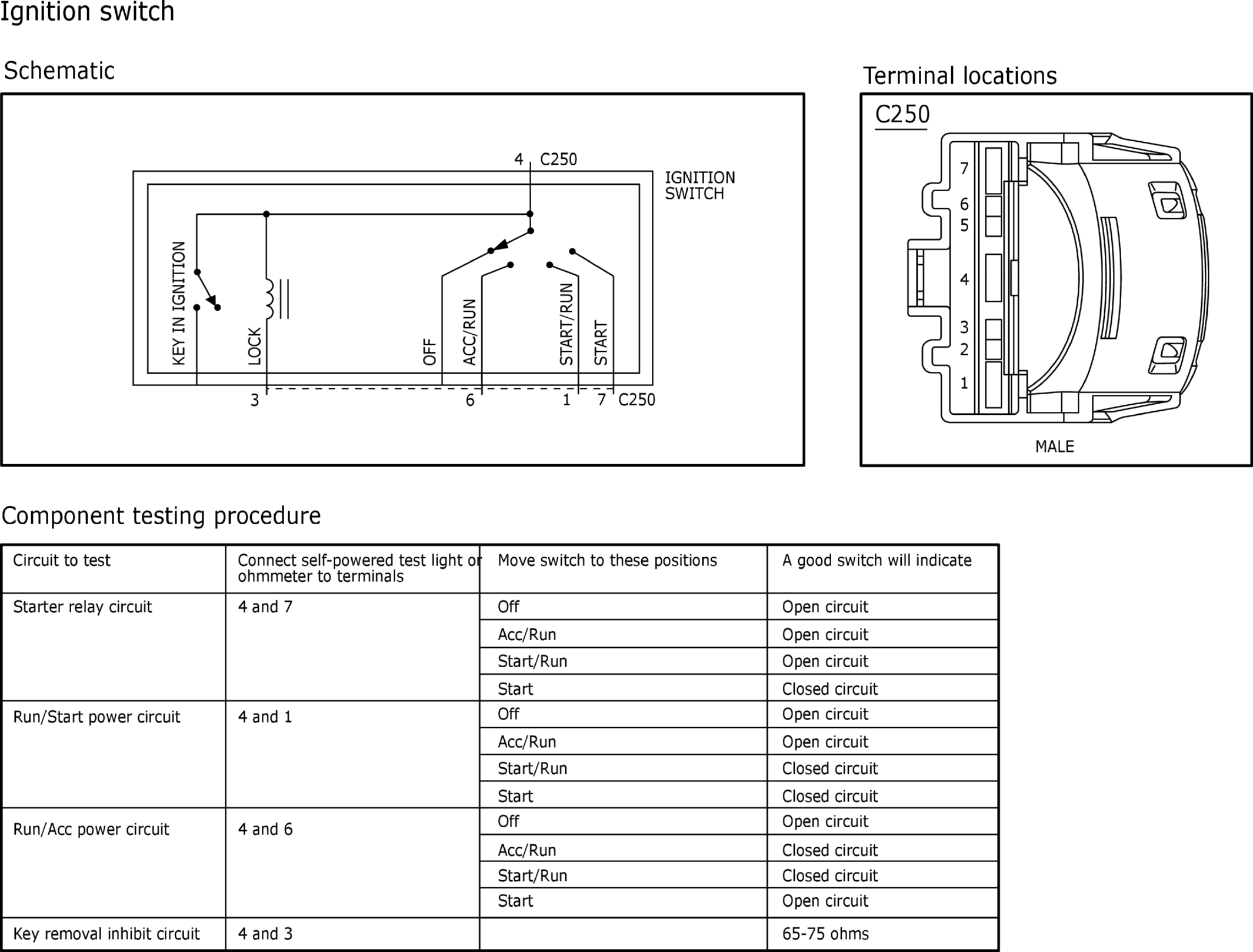 Ignition switch

Schematic

4 C250

IGNITION SWITCH

KEY IN IGNITION

LOCK

OFF

ACC/RUN

START/RUN

START

3

6

1

7 C250

Terminal locations

C250

7
6
5
4
3
2
1

MALE

Component testing procedure

| Circuit to test | Connect self-powered test light or ohmmeter to terminals | Move switch to these positions | A good switch will indicate |
|---|---|---|---|
| Starter relay circuit | 4 and 7 | Off | Open circuit |
| | | Acc/Run | Open circuit |
| | | Start/Run | Open circuit |
| | | Start | Closed circuit |
| Run/Start power circuit | 4 and 1 | Off | Open circuit |
| | | Acc/Run | Open circuit |
| | | Start/Run | Closed circuit |
| | | Start | Closed circuit |
| Run/Acc power circuit | 4 and 6 | Off | Open circuit |
| | | Acc/Run | Closed circuit |
| | | Start/Run | Closed circuit |
| | | Start | Open circuit |
| Key removal inhibit circuit | 4 and 3 | | 65-75 ohms |